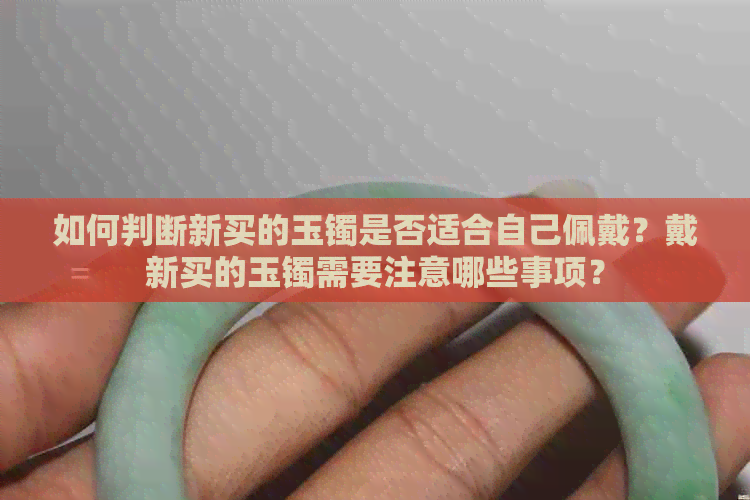 如何判断新买的玉镯是否适合自己佩戴？戴新买的玉镯需要注意哪些事项？